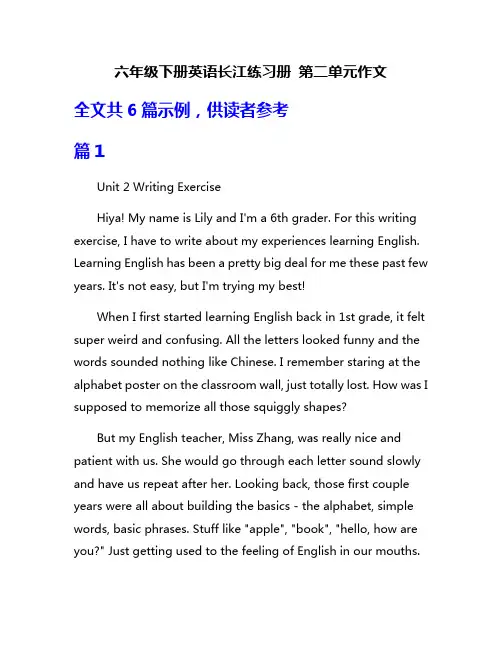 六年级下册英语长江练习册 第二单元作文

全文共 6 篇示例，供读者参考

篇 1

Unit 2 Writing Exercise

Hiya! My name is Lily and I'm a 6th grader. For this writing exercise, I have to write about my experiences learning English. Learning English has been a pretty big deal for me these past few years. It's not easy, but I'm trying my best!

When I first started learning English back in 1st grade, it felt super weird and confusing. All the letters looked funny and the words sounded nothing like Chinese. I remember staring at the alphabet poster on the classroom wall, just totally lost. How was I supposed to memorize all those squiggly shapes?

But my English teacher, Miss Zhang, was really nice and patient with us. She would go through each letter sound slowly and have us repeat after her. Looking back, those first couple years were all about building the basics - the alphabet, simple words, basic phrases. Stuff like "apple", "book", "hello, how are you?" Just getting used to the feeling of English in our mouths.